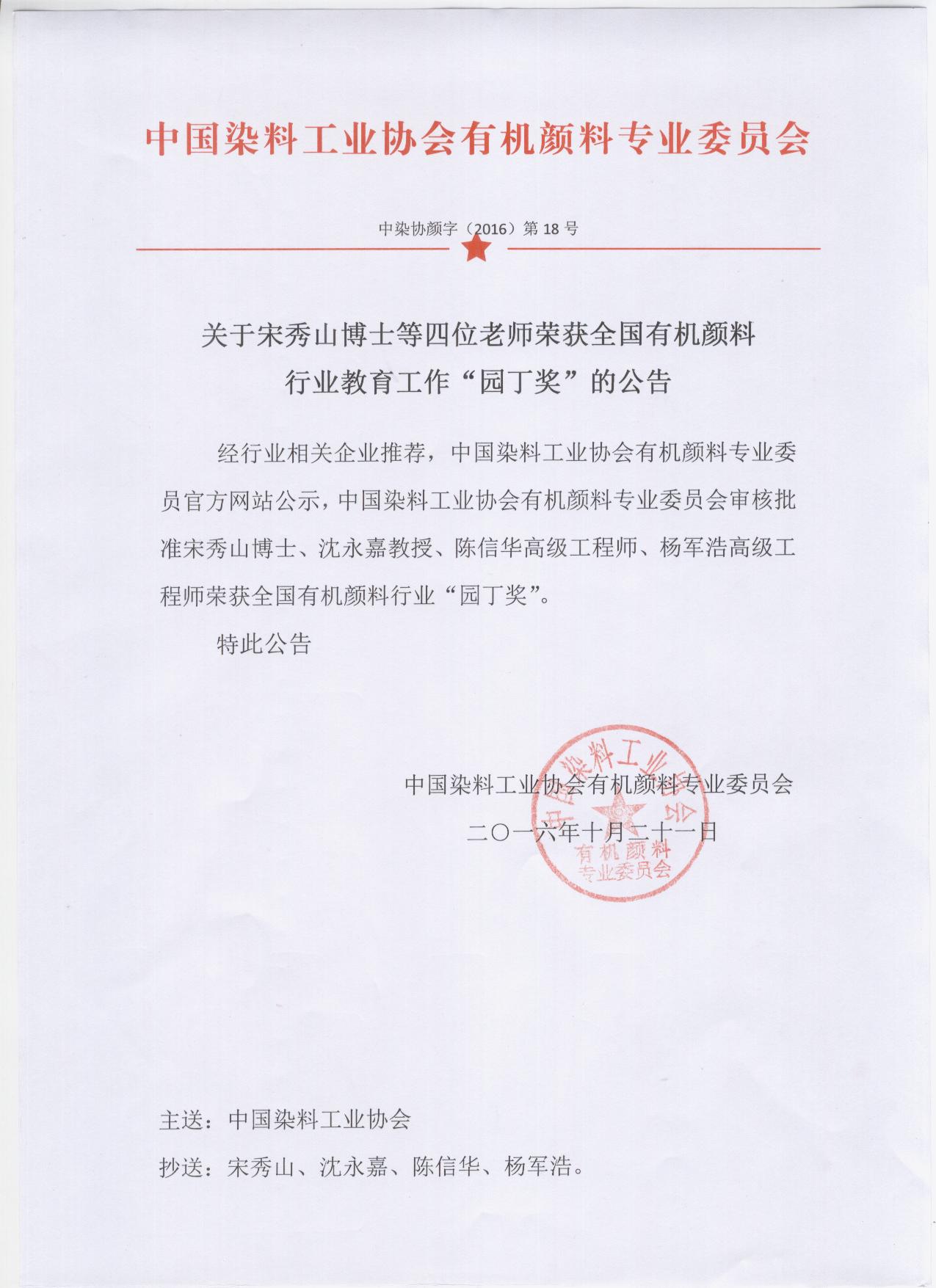 中国染料工业协会有机颜料专业委员会

中染协颜字（2016）第 18 号

关于宋秀山博士等四位老师荣获全国有机颜料行业教育工作“园丁奖”的公告

经行业相关企业推荐，中国染料工业协会有机颜料专业委员官方网站公示，中国染料工业协会有机颜料专业委员会审核批准宋秀山博士、沈永嘉教授、陈信华高级工程师、杨军浩高级工程师荣获全国有机颜料行业“园丁奖”。

特此公告

中国染料工业协会有机颜料专业委员会

二〇一六年十月二十一日

中国染料工业协会
有机颜料
专业委员会

主送：中国染料工业协会

抄送：宋秀山、沈永嘉、陈信华、杨军浩。